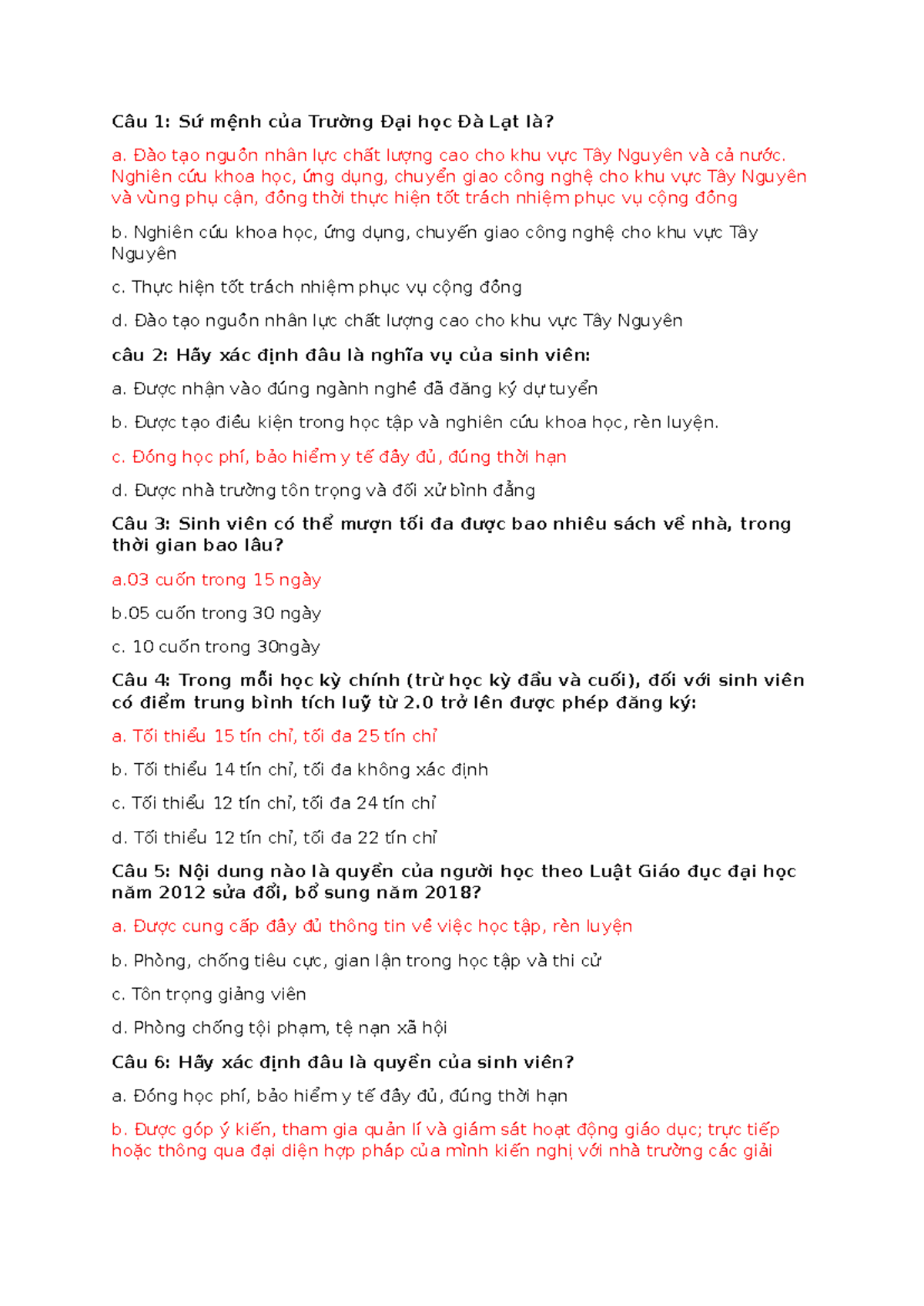 Câu 1: Sứ mệnh của Trường Đại học Đà Lạt là?

a. Đào tạo nguồn nhân lực chất lượng cao cho khu vực Tây Nguyên và cả nước. Nghiên cứu khoa học, ứng dụng, chuyển giao công nghệ cho khu vực Tây Nguyên và vùng phụ cận, đồng thời thực hiện tốt trách nhiệm phục vụ cộng đồng

b. Nghiên cứu khoa học, ứng dụng, chuyển giao công nghệ cho khu vực Tây Nguyên

c. Thực hiện tốt trách nhiệm phục vụ cộng đồng

d. Đào tạo nguồn nhân lực chất lượng cao cho khu vực Tây Nguyên

câu 2: Hãy xác định đâu là nghĩa vụ của sinh viên:

a. Được nhận vào đúng ngành nghề đã đăng ký dự tuyển

b. Được tạo điều kiện trong học tập và nghiên cứu khoa học, rèn luyện.

c. Đóng học phí, bảo hiểm y tế đầy đủ, đúng thời hạn

d. Được nhà trường tôn trọng và đối xử bình đẳng

Câu 3: Sinh viên có thể mượn tối đa được bao nhiêu sách về nhà, trong thời gian bao lâu?

a.03 cuốn trong 15 ngày

b.05 cuốn trong 30 ngày

c. 10 cuốn trong 30ngày

Câu 4: Trong mỗi học kỳ chính (trừ học kỳ đầu và cuối), đối với sinh viên có điểm trung bình tích luỹ từ 2.0 trở lên được phép đăng ký:

a. Tối thiểu 15 tín chỉ, tối đa 25 tín chỉ

b. Tối thiểu 14 tín chỉ, tối đa không xác định

c. Tối thiểu 12 tín chỉ, tối đa 24 tín chỉ

d. Tối thiểu 12 tín chỉ, tối đa 22 tín chỉ

Câu 5: Nội dung nào là quyền của người học theo Luật Giáo đục đại học năm 2012 sửa đổi, bổ sung năm 2018?

a. Được cung cấp đầy đủ thông tin về việc học tập, rèn luyện

b. Phòng, chống tiêu cực, gian lận trong học tập và thi cử

c. Tôn trọng giảng viên

d. Phòng chống tội phạm, tệ nạn xã hội

Câu 6: Hãy xác định đâu là quyền của sinh viên?

a. Đóng học phí, bảo hiểm y tế đầy đủ, đúng thời hạn

b. Được góp ý kiến, tham gia quản lí và giám sát hoạt động giáo dục; trực tiếp hoặc thông qua đại diện hợp pháp của mình kiến nghị với nhà trường các giải